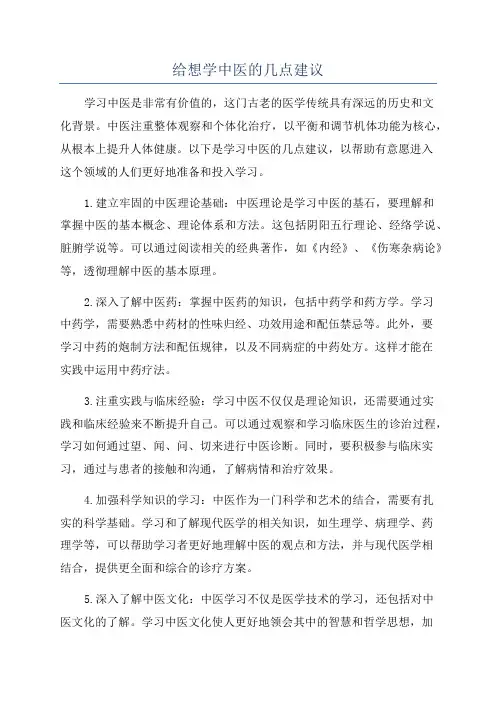 给想学中医的几点建议

学习中医是非常有价值的，这门古老的医学传统具有深远的历史和文化背景。中医注重整体观察和个体化治疗，以平衡和调节机体功能为核心，从根本上提升人体健康。以下是学习中医的几点建议，以帮助有意愿进入这个领域的人们更好地准备和投入学习。

1.建立牢固的中医理论基础：中医理论是学习中医的基石，要理解和掌握中医的基本概念、理论体系和方法。这包括阴阳五行理论、经络学说、脏腑学说等。可以通过阅读相关的经典著作，如《内经》、《伤寒杂病论》等，透彻理解中医的基本原理。

2.深入了解中医药：掌握中医药的知识，包括中药学和药方学。学习中药学，需要熟悉中药材的性味归经、功效用途和配伍禁忌等。此外，要学习中药的炮制方法和配伍规律，以及不同病症的中药处方。这样才能在实践中运用中药疗法。

3.注重实践与临床经验：学习中医不仅仅是理论知识，还需要通过实践和临床经验来不断提升自己。可以通过观察和学习临床医生的诊治过程，学习如何通过望、闻、问、切来进行中医诊断。同时，要积极参与临床实习，通过与患者的接触和沟通，了解病情和治疗效果。

4.加强科学知识的学习：中医作为一门科学和艺术的结合，需要有扎实的科学基础。学习和了解现代医学的相关知识，如生理学、病理学、药理学等，可以帮助学习者更好地理解中医的观点和方法，并与现代医学相结合，提供更全面和综合的诊疗方案。

5.深入了解中医文化：中医学习不仅是医学技术的学习，还包括对中医文化的了解。学习中医文化使人更好地领会其中的智慧和哲学思想，加